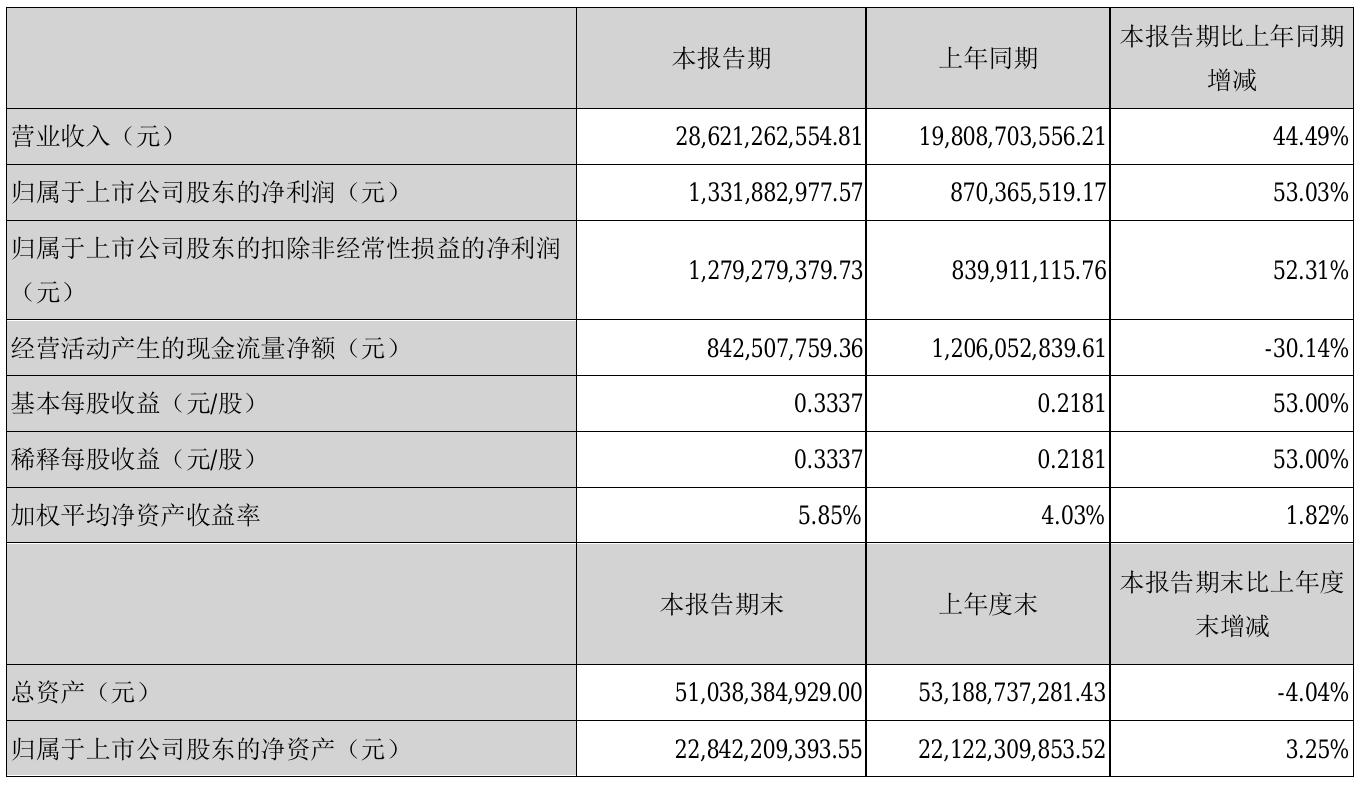 |  | 本报告期 | 上年同期 | 本报告期比上年同期增减 |
|---|---|---|---|
| 营业收入（元） | 28,621,262,554.81 | 19,808,703,556.21 | 44.49% |
| 归属于上市公司股东的净利润（元） | 1,331,882,977.57 | 870,365,519.17 | 53.03% |
| 归属于上市公司股东的扣除非经常性损益的净利润（元） | 1,279,279,379.73 | 839,911,115.76 | 52.31% |
| 经营活动产生的现金流量净额（元） | 842,507,759.36 | 1,206,052,839.61 | -30.14% |
| 基本每股收益（元/股） | 0.3337 | 0.2181 | 53.00% |
| 稀释每股收益（元/股） | 0.3337 | 0.2181 | 53.00% |
| 加权平均净资产收益率 | 5.85% | 4.03% | 1.82% |
|  | 本报告期末 | 上年度末 | 本报告期末比上年度末增减 |
| 总资产（元） | 51,038,384,929.00 | 53,188,737,281.43 | -4.04% |
| 归属于上市公司股东的净资产（元） | 22,842,209,393.55 | 22,122,309,853.52 | 3.25% |